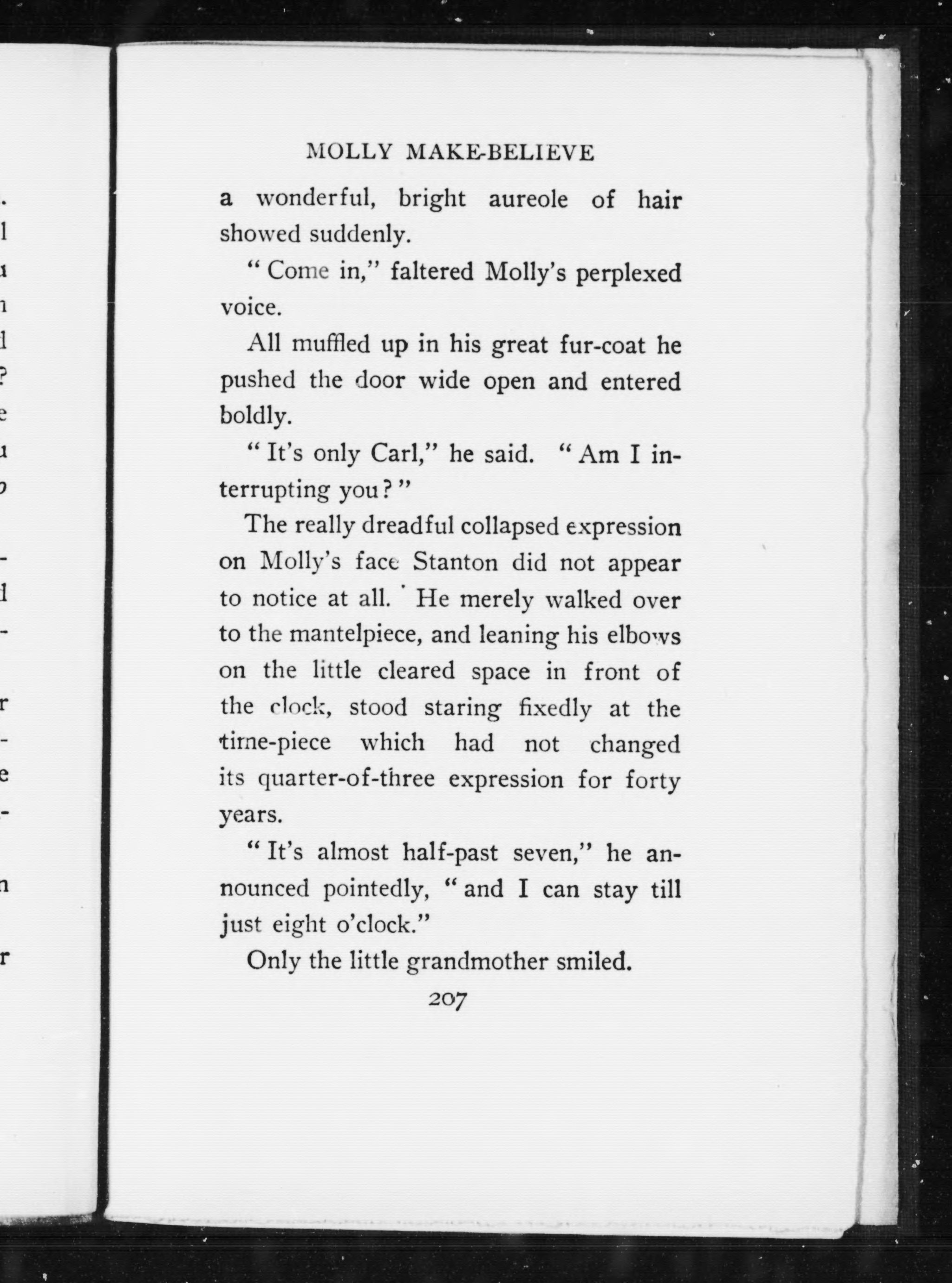 MOLLY MAKE-BELIEVE

a wonderful, bright aureole of hair showed suddenly.

"Come in," faltered Molly's perplexed voice.

All muffled up in his great fur-coat he pushed the door wide open and entered boldly.

"It's only Carl," he said. "Am I interrupting you?"

The really dreadful collapsed expression on Molly's face Stanton did not appear to notice at all. He merely walked over to the mantelpiece, and leaning his elbows on the little cleared space in front of the clock, stood staring fixedly at the time-piece which had not changed its quarter-of-three expression for forty years.

"It's almost half-past seven," he announced pointedly, "and I can stay till just eight o'clock."

Only the little grandmother smiled.

207